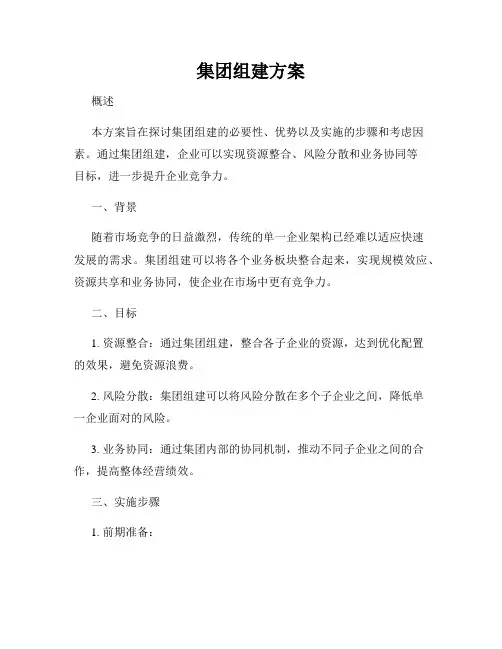 集团组建方案

概述

本方案旨在探讨集团组建的必要性、优势以及实施的步骤和考虑因素。通过集团组建，企业可以实现资源整合、风险分散和业务协同等目标，进一步提升企业竞争力。

一、背景

随着市场竞争的日益激烈，传统的单一企业架构已经难以适应快速发展的需求。集团组建可以将各个业务板块整合起来，实现规模效应、资源共享和业务协同，使企业在市场中更有竞争力。

二、目标

1. 资源整合：通过集团组建，整合各子企业的资源，达到优化配置的效果，避免资源浪费。

2. 风险分散：集团组建可以将风险分散在多个子企业之间，降低单一企业面对的风险。

3. 业务协同：通过集团内部的协同机制，推动不同子企业之间的合作，提高整体经营绩效。

三、实施步骤

1. 前期准备：